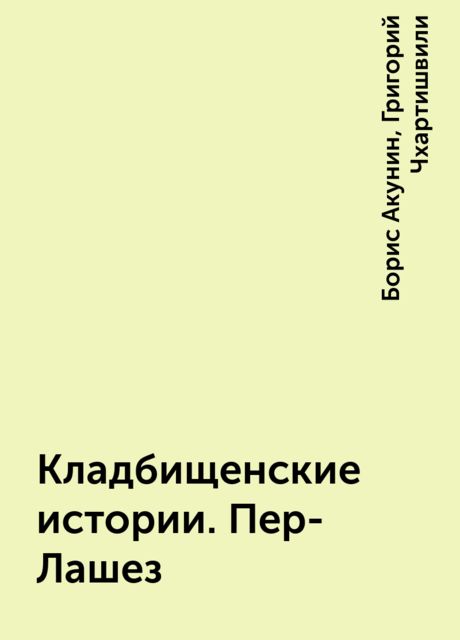 Борис Акунин, Григорий Чхартишвили

Кладбищенские истории. Пер-Лашез